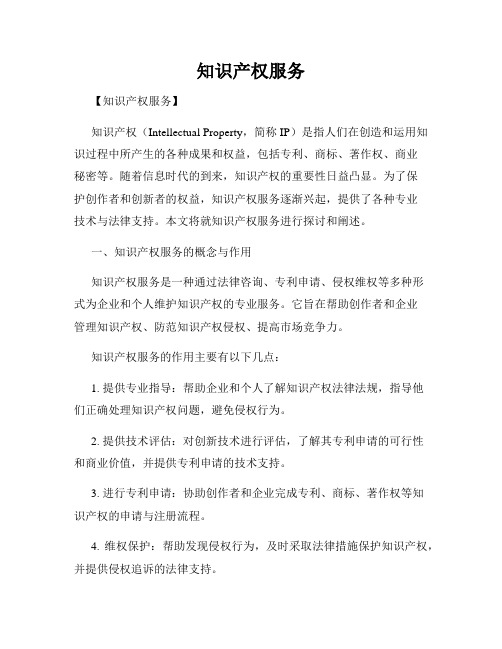 知识产权服务

【知识产权服务】

知识产权（Intellectual Property，简称 IP）是指人们在创造和运用知识过程中所产生的各种成果和权益，包括专利、商标、著作权、商业秘密等。随着信息时代的到来，知识产权的重要性日益凸显。为了保护创作者和创新者的权益，知识产权服务逐渐兴起，提供了各种专业技术与法律支持。本文将就知识产权服务进行探讨和阐述。

一、知识产权服务的概念与作用

知识产权服务是一种通过法律咨询、专利申请、侵权维权等多种形式为企业和个人维护知识产权的专业服务。它旨在帮助创作者和企业管理知识产权、防范知识产权侵权、提高市场竞争力。

知识产权服务的作用主要有以下几点：

1. 提供专业指导：帮助企业和个人了解知识产权法律法规，指导他们正确处理知识产权问题，避免侵权行为。

2. 提供技术评估：对创新技术进行评估，了解其专利申请的可行性和商业价值，并提供专利申请的技术支持。

3. 进行专利申请：协助创作者和企业完成专利、商标、著作权等知识产权的申请与注册流程。

4. 维权保护：帮助发现侵权行为，及时采取法律措施保护知识产权，并提供侵权追诉的法律支持。